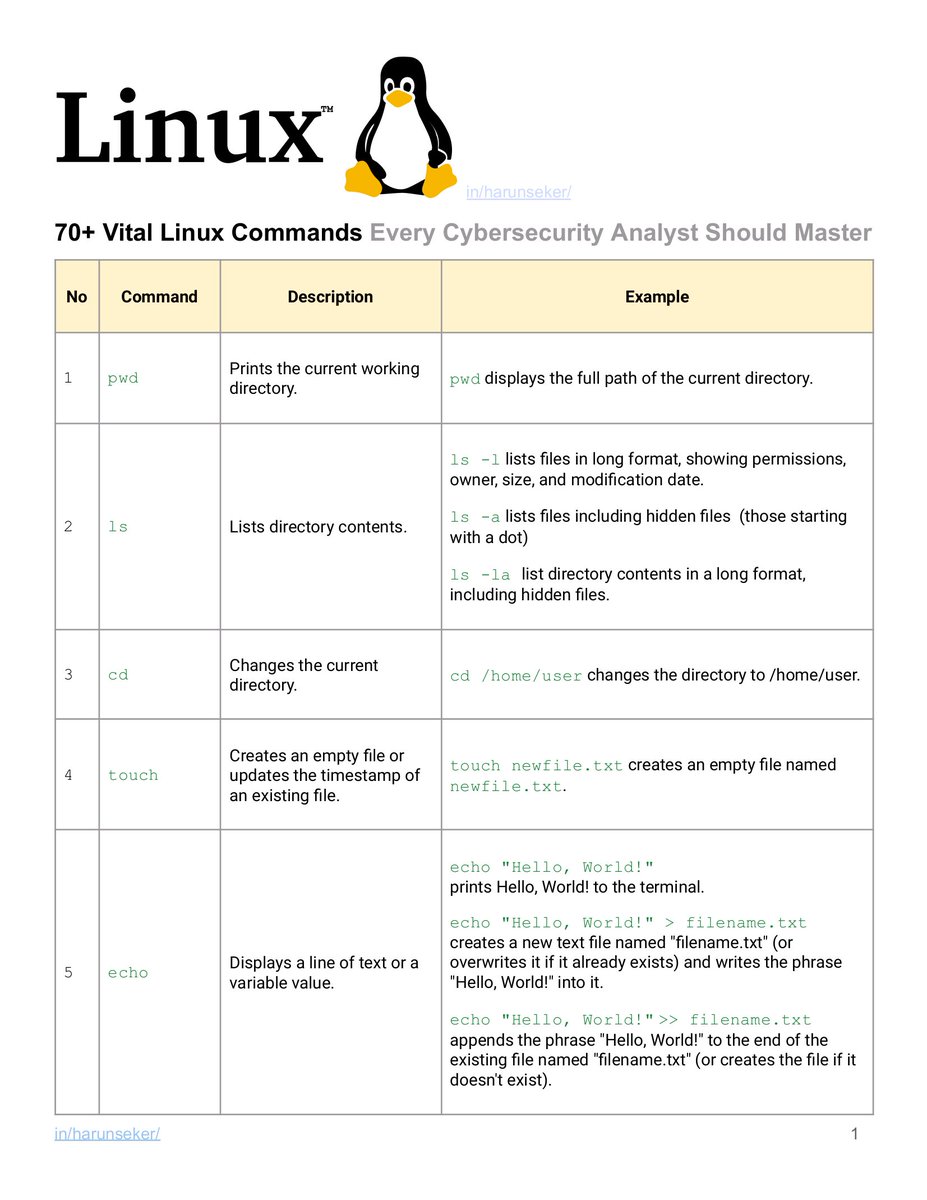 Linux™

in/harunseker/

70+ Vital Linux Commands Every Cybersecurity Analyst Should Master

| No | Command | Description | Example |
|---|---|---|---|
| 1 | pwd | Prints the current working directory. | pwd displays the full path of the current directory. |
| 2 | ls | Lists directory contents. | ls -l lists files in long format, showing permissions, owner, size, and modification date. ls -a lists files including hidden files (those starting with a dot) ls -la list directory contents in a long format, including hidden files. |
| 3 | cd | Changes the current directory. | cd /home/user changes the directory to /home/user. |
| 4 | touch | Creates an empty file or updates the timestamp of an existing file. | touch newfile.txt creates an empty file named newfile.txt. |
| 5 | echo | Displays a line of text or a variable value. | echo "Hello, World!" prints Hello, World! to the terminal. echo "Hello, World!" > filename.txt creates a new text file named "filename.txt" (or overwrites it if it already exists) and writes the phrase "Hello, World!" into it. echo "Hello, World!" >> filename.txt appends the phrase "Hello, World!" to the end of the existing file named "filename.txt" (or creates the file if it doesn't exist). |

in/harunseker/

1